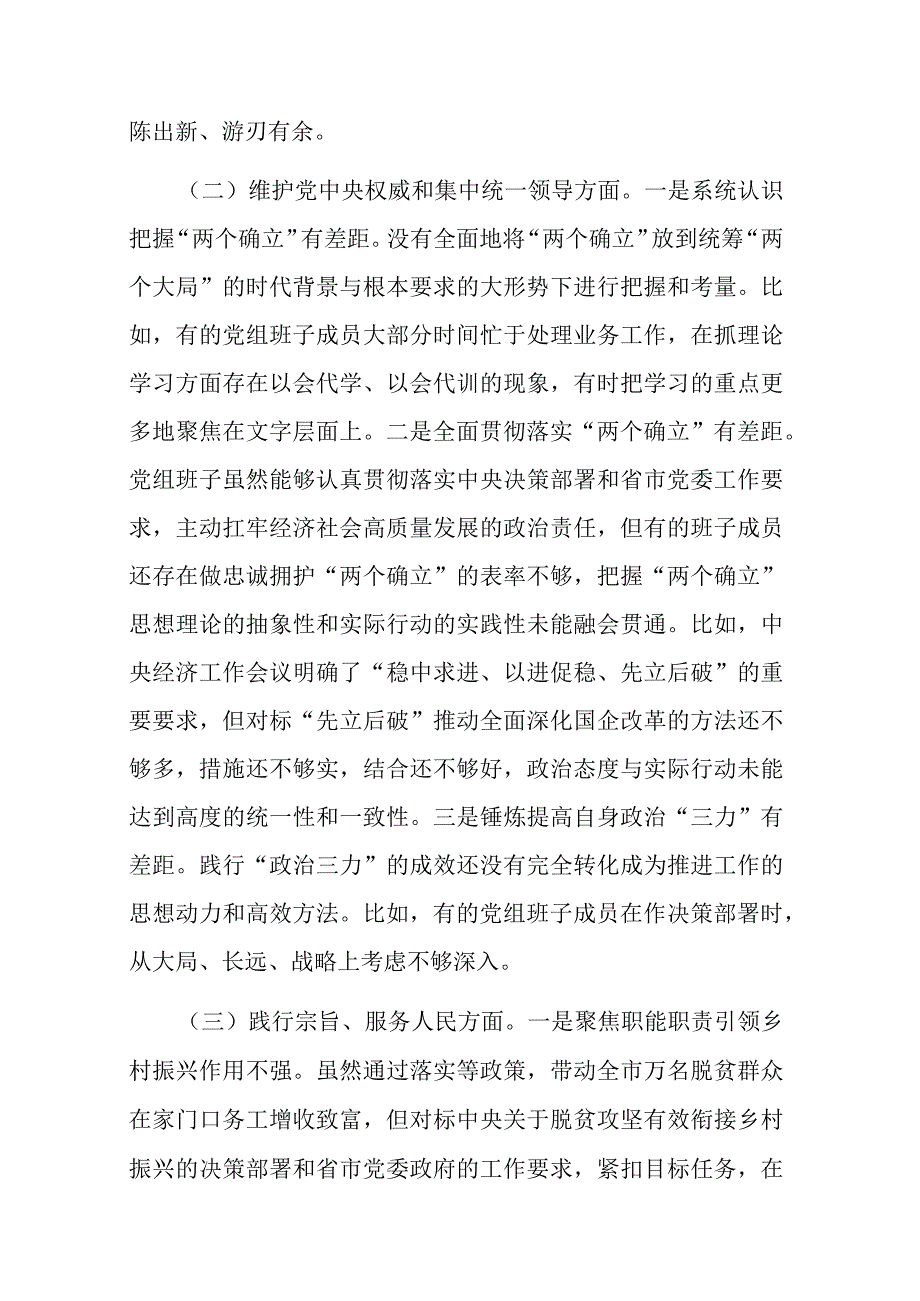 陈出新、游刃有余。

（二）维护党中央权威和集中统一领导方面。一是系统认识把握“两个确立”有差距。没有全面地将“两个确立”放到统筹“两个大局”的时代背景与根本要求的大形势下进行把握和考量。比如，有的党组班子成员大部分时间忙于处理业务工作，在抓理论学习方面存在以会代学、以会代训的现象，有时把学习的重点更多地聚焦在文字层面上。二是全面贯彻落实“两个确立”有差距。党组班子虽然能够认真贯彻落实中央决策部署和省市党委工作要求，主动扛牢经济社会高质量发展的政治责任，但有的班子成员还存在做忠诚拥护“两个确立”的表率不够，把握“两个确立”思想理论的抽象性和实际行动的实践性未能融会贯通。比如，中央经济工作会议明确了“稳中求进、以进促稳、先立后破”的重要要求，但对标“先立后破”推动全面深化国企改革的方法还不够多，措施还不够实，结合还不够好，政治态度与实际行动未能达到高度的统一性和一致性。三是锤炼提高自身政治“三力”有差距。践行“政治三力”的成效还没有完全转化成为推进工作的思想动力和高效方法。比如，有的党组班子成员在作决策部署时，从大局、长远、战略上考虑不够深入。

（三）践行宗旨、服务人民方面。一是聚焦职能职责引领乡村振兴作用不强。虽然通过落实等政策，带动全市万名脱贫群众在家门口务工增收致富，但对标中央关于脱贫攻坚有效衔接乡村振兴的决策部署和省市党委政府的工作要求，紧扣目标任务，在